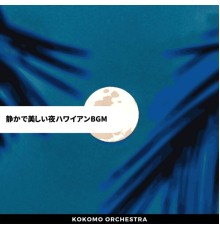 静かで美しい夜ハワイアンBGM

KOKOMO ORCHESTRA